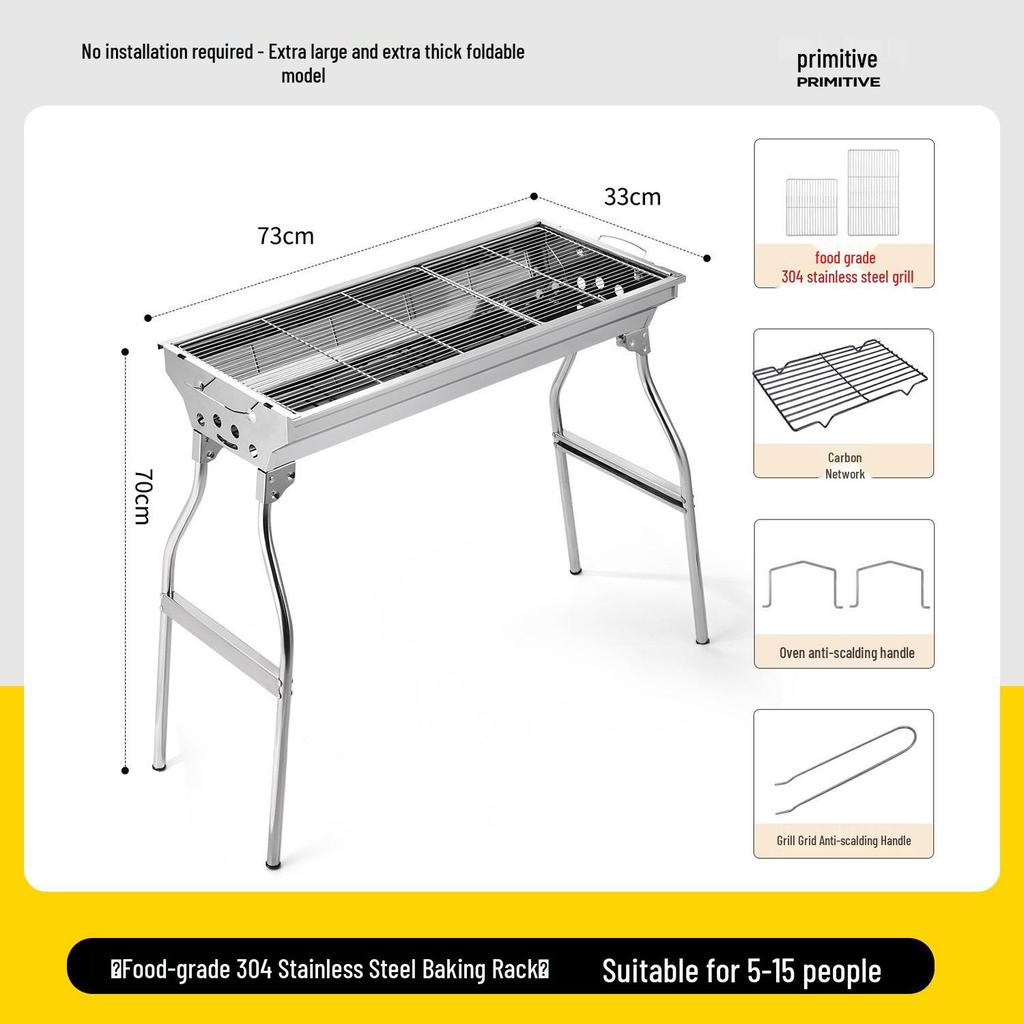 No installation required - Extra large and extra thick foldable model

primitive
PRIMITIVE

73cm

33cm

70cm

food grade
304 stainless steel grill

Carbon
Network

Oven anti-scalding handle

Grill Grid Anti-scalding Handle

�Food-grade 304 Stainless Steel Baking Rack�

Suitable for 5-15 people